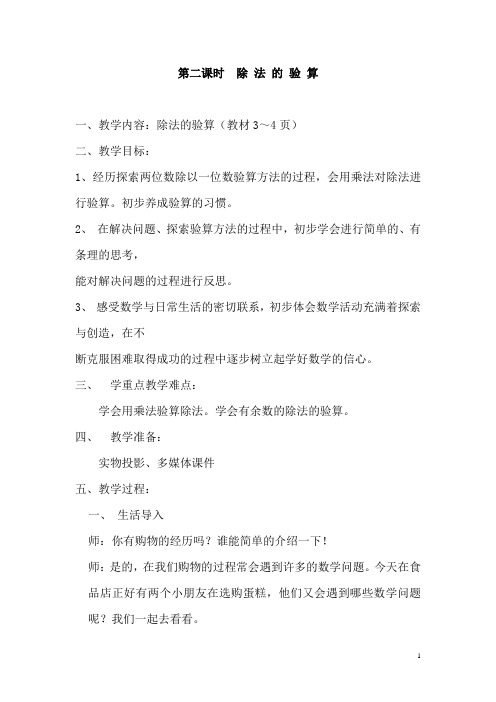 第二课时　除 法 的 验 算

一、教学内容：除法的验算（教材 3～4 页）

二、教学目标：

1、经历探索两位数除以一位数验算方法的过程，会用乘法对除法进行验算。初步养成验算的习惯。

2、 在解决问题、探索验算方法的过程中，初步学会进行简单的、有条理的思考，

能对解决问题的过程进行反思。

3、 感受数学与日常生活的密切联系，初步体会数学活动充满着探索与创造，在不

断克服困难取得成功的过程中逐步树立起学好数学的信心。

三、　学重点教学难点：

学会用乘法验算除法。学会有余数的除法的验算。

四、　教学准备：

实物投影、多媒体课件

五、教学过程：

一、 生活导入

师：你有购物的经历吗？谁能简单的介绍一下！

师：是的，在我们购物的过程常会遇到许多的数学问题。今天在食品店正好有两个小朋友在选购蛋糕，他们又会遇到哪些数学问题呢？我们一起去看看。

1